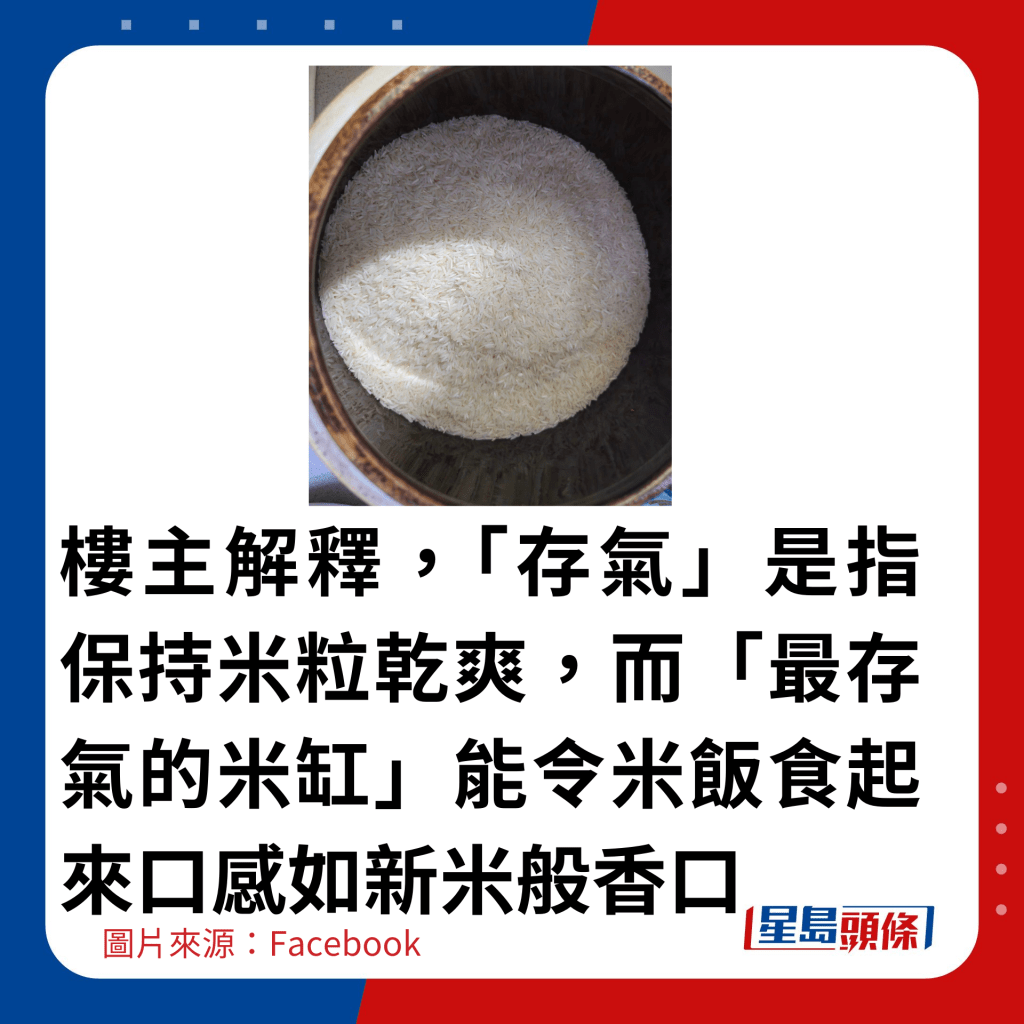 樓主解釋，「存氣」是指保持米粒乾爽，而「最存氣的米缸」能令米飯食起來口感如新米般香口

圖片來源：Facebook

星島頭條